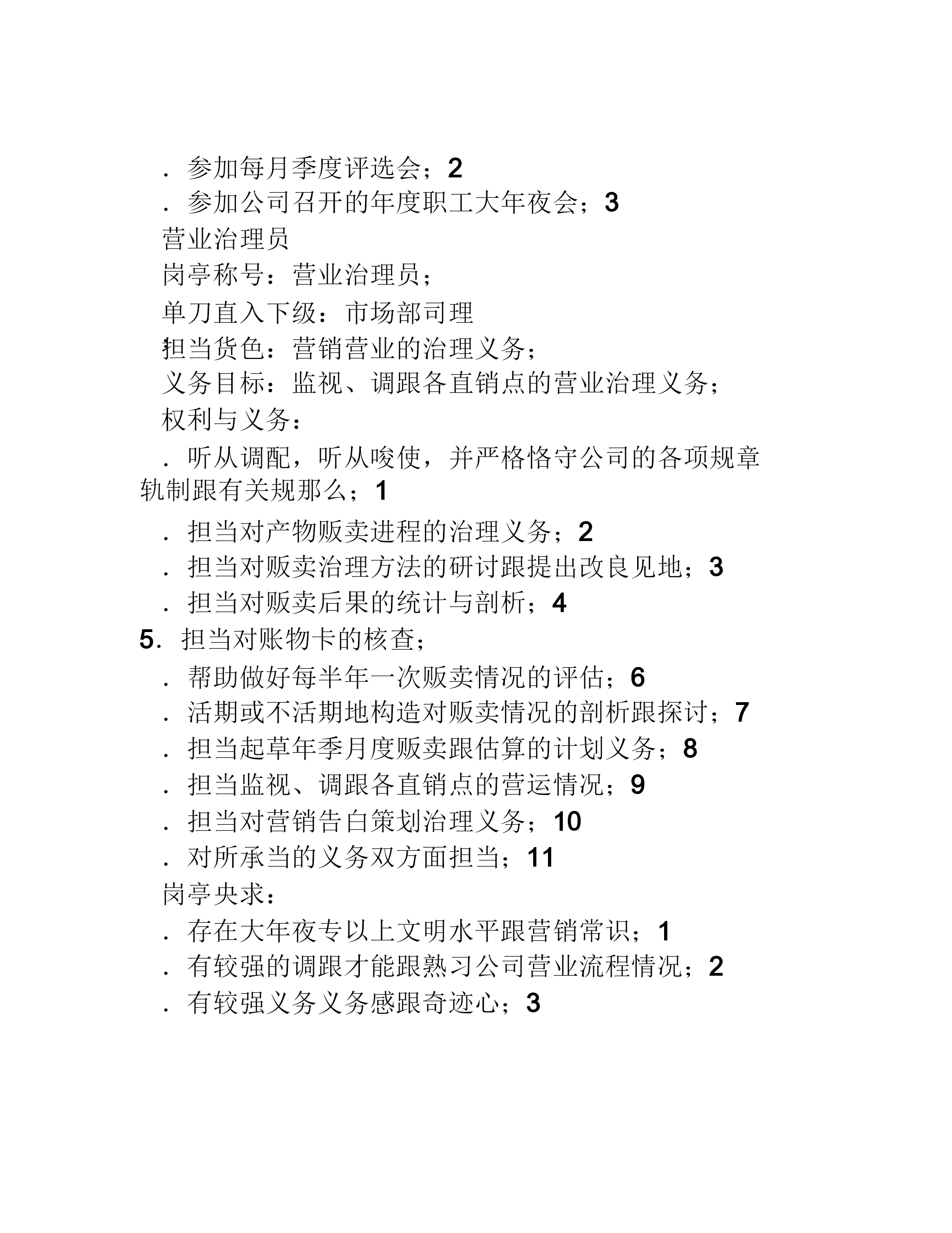 ．参加每月季度评选会；2
．参加公司召开的年度职工大年夜会；3
营业治理员
岗亭称号：营业治理员；
单刀直入下级：市场部司理
担当货色：营销营业的治理义务；
义务目标：监视、调跟各直销点的营业治理义务；
权利与义务：
．听从调配，听从唆使，并严格恪守公司的各项规章轨制跟有关规那么；1
．担当对产物贩卖进程的治理义务；2
．担当对贩卖治理方法的研讨跟提出改良见地；3
．担当对贩卖后果的统计与剖析；4
5．担当对账物卡的核查；
．帮助做好每半年一次贩卖情况的评估；6
．活期或不活期地构造对贩卖情况的剖析跟探讨；7
．担当起草年季月度贩卖跟估算的计划义务；8
．担当监视、调跟各直销点的营运情况；9
．担当对营销告白策划治理义务；10
．对所承当的义务双方面担当；11
岗亭央求：
．存在大年夜专以上文明水平跟营销常识；1
．有较强的调跟才能跟熟习公司营业流程情况；2
．有较强义务义务感跟奇迹心；3